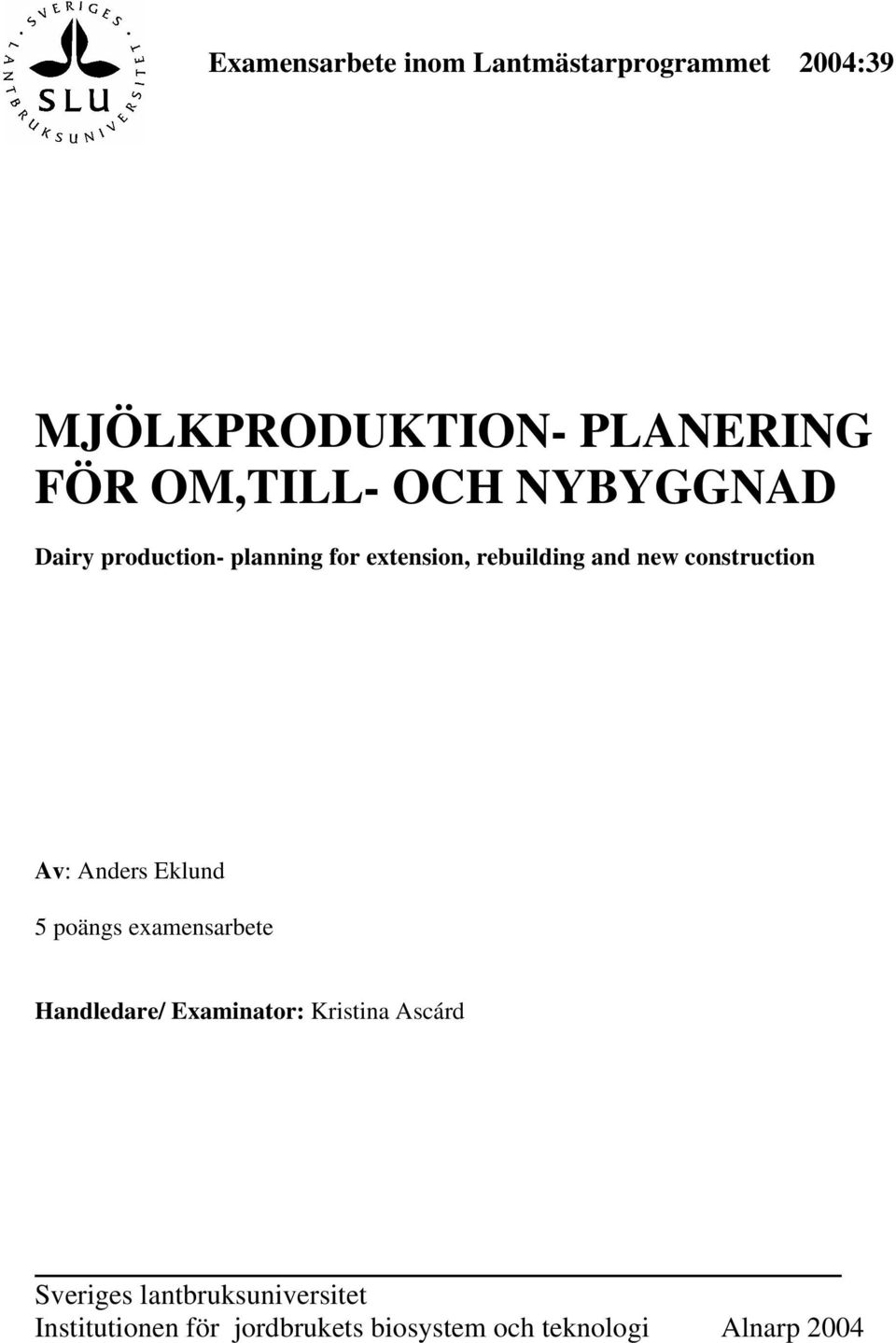 SVERIGES LANTBRUKSUNIVERSITET
SLU

Examensarbete inom Lantmästarprogrammet 2004:39

MJÖLKPRODUKTION- PLANERING FÖR OM,TILL- OCH NYBYGGNAD

Dairy production- planning for extension, rebuilding and new construction

Av: Anders Eklund

5 poängs examensarbete

Handledare/ Examinator: Kristina Ascárd

Sveriges lantbruksuniversitet
Institutionen för jordbrukets biosystem och teknologi Alnarp 2004